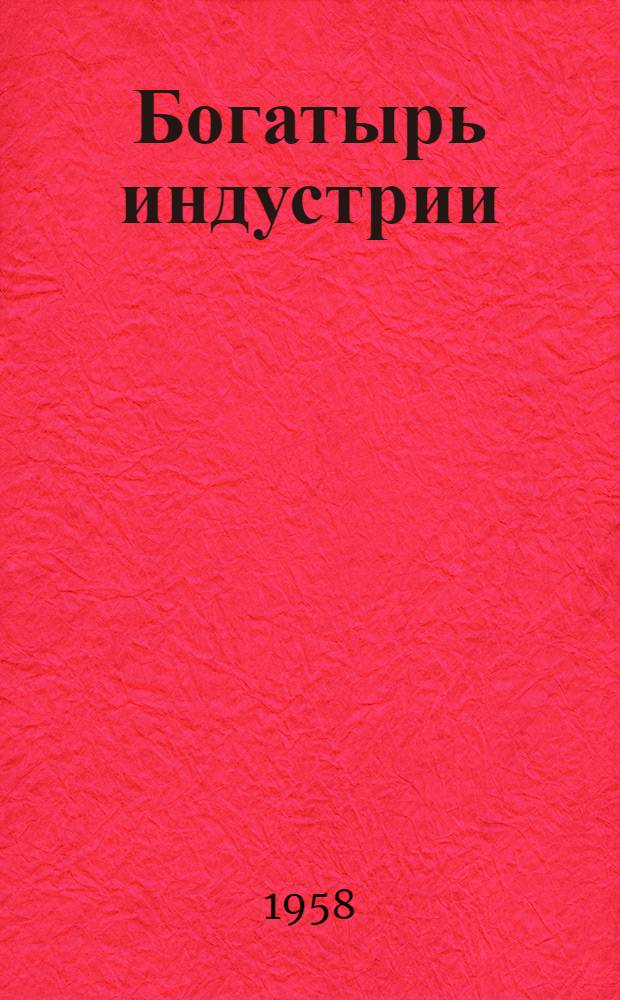 Богатырь индустрии

1958